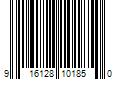 9 16128 10185 0